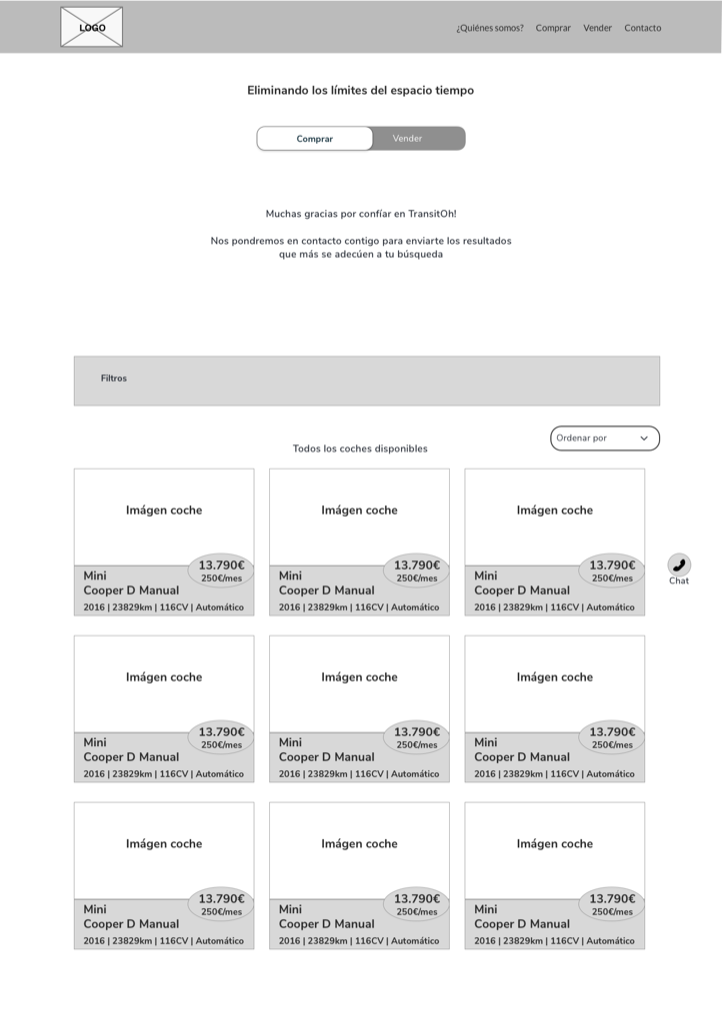 LOGO

¿Quiénes somos? Comprar Vender Contacto

Eliminando los límites del espacio tiempo

Comprar Vender

Muchas gracias por confíar en TransitOh!

Nos pondremos en contacto contigo para enviarte los resultados que más se adecúen a tu búsqueda

Filtros

Ordenar por

Todos los coches disponibles

Imágen coche
13.790€
250€/mes
Mini
Cooper D Manual
2016 | 23829km | 116CV | Automático

Imágen coche
13.790€
250€/mes
Mini
Cooper D Manual
2016 | 23829km | 116CV | Automático

Imágen coche
13.790€
250€/mes
Mini
Cooper D Manual
2016 | 23829km | 116CV | Automático

Chat

Imágen coche
13.790€
250€/mes
Mini
Cooper D Manual
2016 | 23829km | 116CV | Automático

Imágen coche
13.790€
250€/mes
Mini
Cooper D Manual
2016 | 23829km | 116CV | Automático

Imágen coche
13.790€
250€/mes
Mini
Cooper D Manual
2016 | 23829km | 116CV | Automático

Imágen coche
13.790€
250€/mes
Mini
Cooper D Manual
2016 | 23829km | 116CV | Automático

Imágen coche
13.790€
250€/mes
Mini
Cooper D Manual
2016 | 23829km | 116CV | Automático

Imágen coche
13.790€
250€/mes
Mini
Cooper D Manual
2016 | 23829km | 116CV | Automático